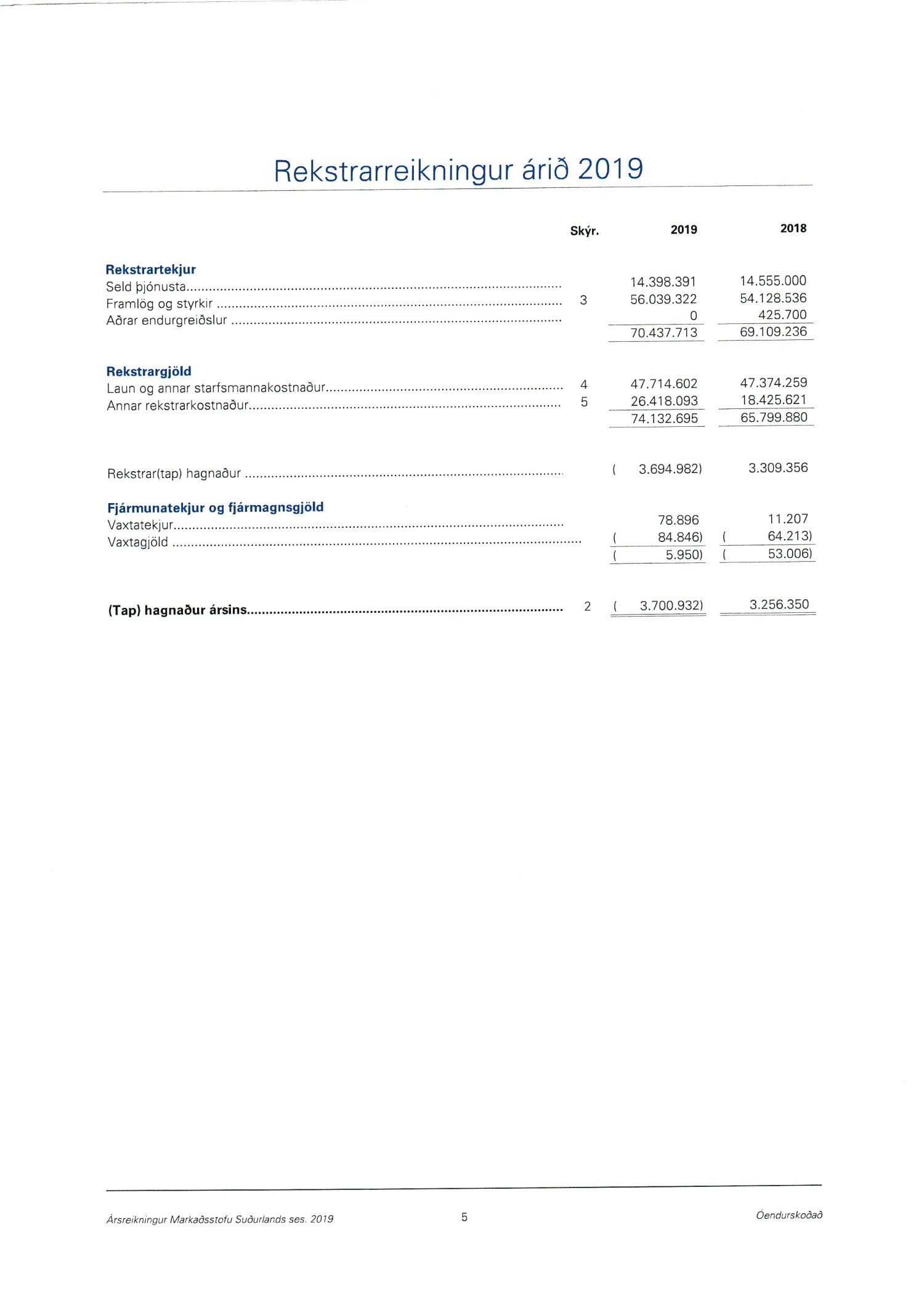 Rekstrarreikningur árið 2019

| | Skýr. | 2019 | 2018 |
|---|---|---|---|
| **Rekstrartekjur** | | | |
| Seld þjónusta | | 14.398.391 | 14.555.000 |
| Framlög og styrkir | 3 | 56.039.322 | 54.128.536 |
| Aðrar endurgreiðslur | | 0 | 425.700 |
| | | 70.437.713 | 69.109.236 |
| **Rekstrargjöld** | | | |
| Laun og annar starfsmannakostnaður | 4 | 47.714.602 | 47.374.259 |
| Annar rekstrarkostnaður | 5 | 26.418.093 | 18.425.621 |
| | | 74.132.695 | 65.799.880 |
| Rekstrar(tap) hagnaður | | ( 3.694.982) | 3.309.356 |
| **Fjármunatekjur og fjármagnsgjöld** | | | |
| Vaxtatekjur | | 78.896 | 11.207 |
| Vaxtagjöld | | ( 84.846) | ( 64.213) |
| | | ( 5.950) | ( 53.006) |
| **(Tap) hagnaður ársins** | 2 | ( 3.700.932) | 3.256.350 |

Ársreikningur Markaðsstofu Suðurlands ses. 2019

5

Óendurskoðað